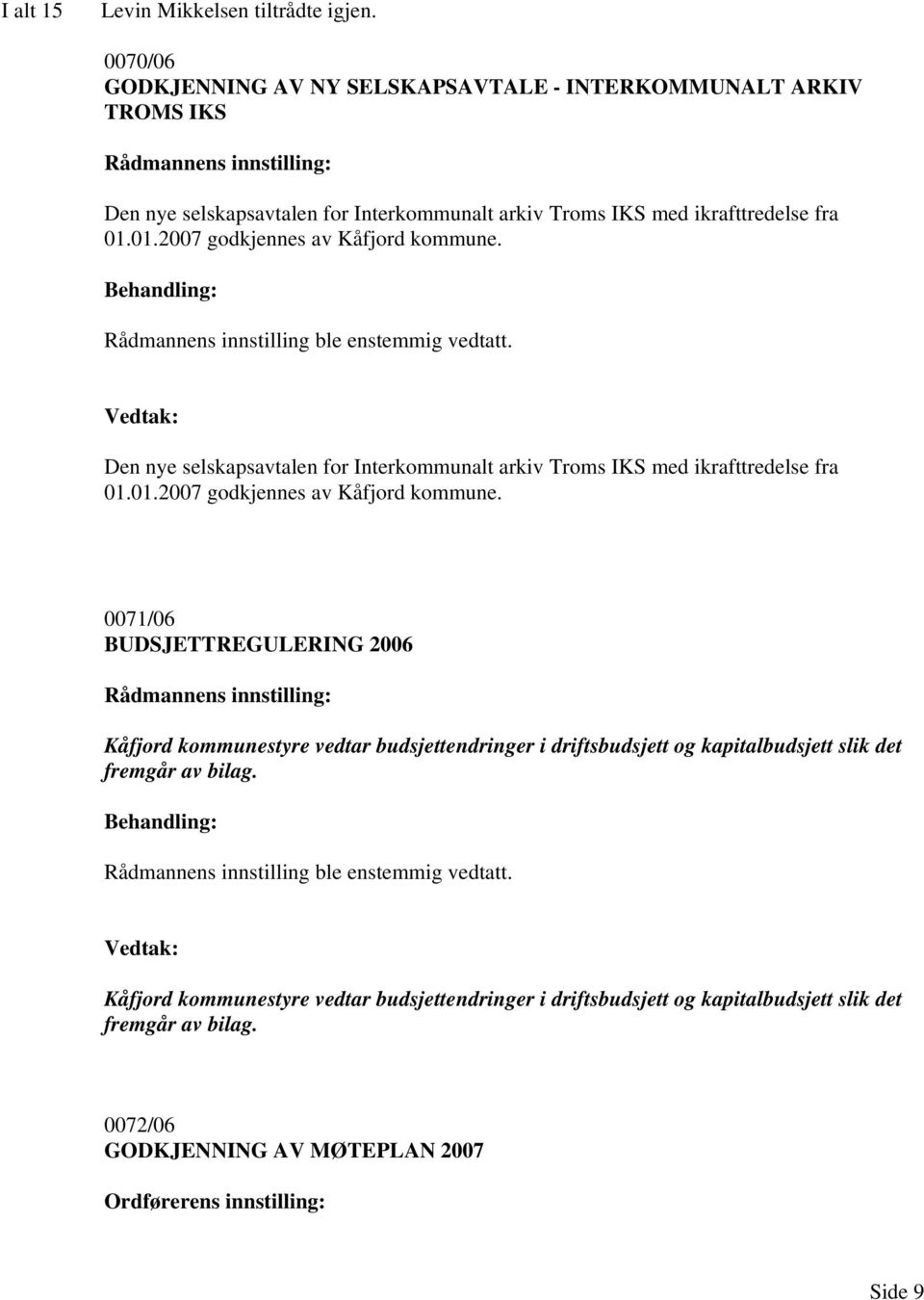 I alt 15 Levin Mikkelsen tiltrådte igjen.

0070/06
GODKJENNING AV NY SELSKAPSAVTALE - INTERKOMMUNALT ARKIV TROMS IKS

Rådmannens innstilling:

Den nye selskapsavtalen for Interkommunalt arkiv Troms IKS med ikrafttredelse fra 01.01.2007 godkjennes av Kåfjord kommune.

Behandling:

Rådmannens innstilling ble enstemmig vedtatt.

Vedtak:

Den nye selskapsavtalen for Interkommunalt arkiv Troms IKS med ikrafttredelse fra 01.01.2007 godkjennes av Kåfjord kommune.

0071/06
BUDSJETTREGULERING 2006

Rådmannens innstilling:

Kåfjord kommunestyre vedtar budsjettendringer i driftsbudsjett og kapitalbudsjett slik det fremgår av bilag.

Behandling:

Rådmannens innstilling ble enstemmig vedtatt.

Vedtak:

Kåfjord kommunestyre vedtar budsjettendringer i driftsbudsjett og kapitalbudsjett slik det fremgår av bilag.

0072/06
GODKJENNING AV MØTEPLAN 2007

Ordførerens innstilling:

Side 9